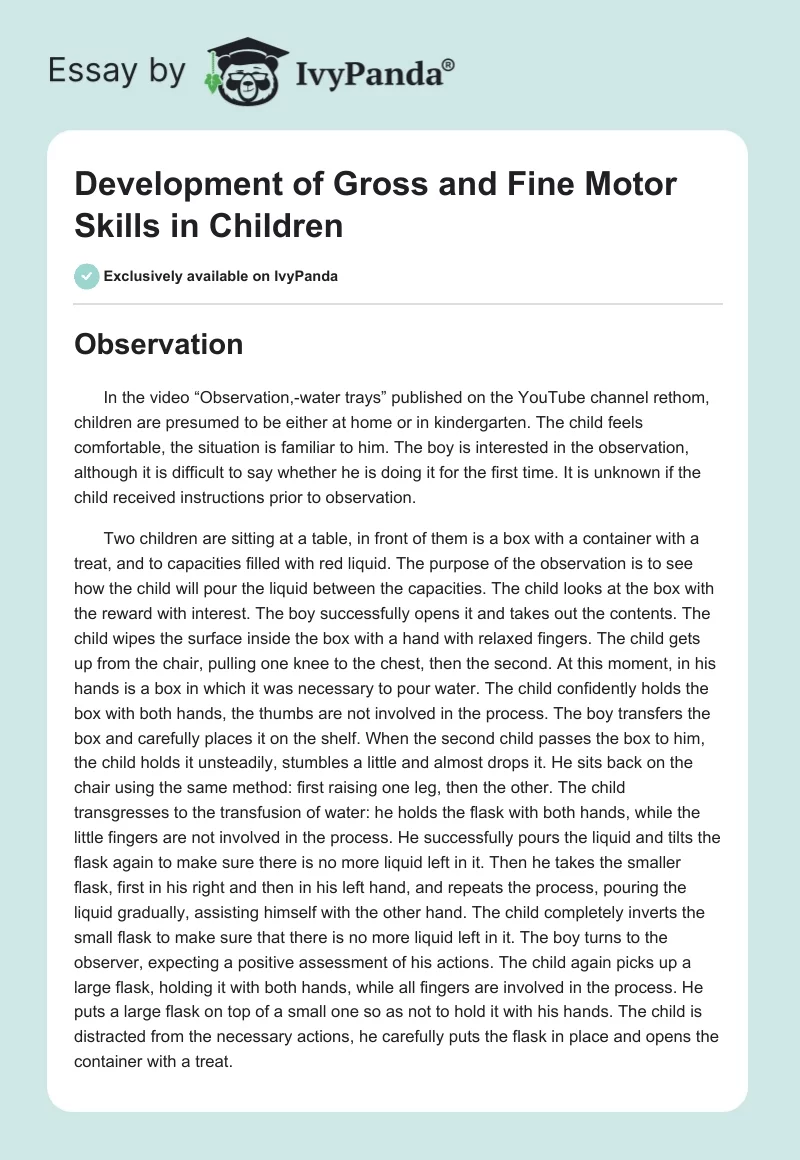 Essay by IvyPanda®

Development of Gross and Fine Motor Skills in Children

Exclusively available on IvyPanda

Observation

In the video “Observation,-water trays” published on the YouTube channel rethom, children are presumed to be either at home or in kindergarten. The child feels comfortable, the situation is familiar to him. The boy is interested in the observation, although it is difficult to say whether he is doing it for the first time. It is unknown if the child received instructions prior to observation.

Two children are sitting at a table, in front of them is a box with a container with a treat, and to capacities filled with red liquid. The purpose of the observation is to see how the child will pour the liquid between the capacities. The child looks at the box with the reward with interest. The boy successfully opens it and takes out the contents. The child wipes the surface inside the box with a hand with relaxed fingers. The child gets up from the chair, pulling one knee to the chest, then the second. At this moment, in his hands is a box in which it was necessary to pour water. The child confidently holds the box with both hands, the thumbs are not involved in the process. The boy transfers the box and carefully places it on the shelf. When the second child passes the box to him, the child holds it unsteadily, stumbles a little and almost drops it. He sits back on the chair using the same method: first raising one leg, then the other. The child transgresses to the transfusion of water: he holds the flask with both hands, while the little fingers are not involved in the process. He successfully pours the liquid and tilts the flask again to make sure there is no more liquid left in it. Then he takes the smaller flask, first in his right and then in his left hand, and repeats the process, pouring the liquid gradually, assisting himself with the other hand. The child completely inverts the small flask to make sure that there is no more liquid left in it. The boy turns to the observer, expecting a positive assessment of his actions. The child again picks up a large flask, holding it with both hands, while all fingers are involved in the process. He puts a large flask on top of a small one so as not to hold it with his hands. The child is distracted from the necessary actions, he carefully puts the flask in place and opens the container with a treat.